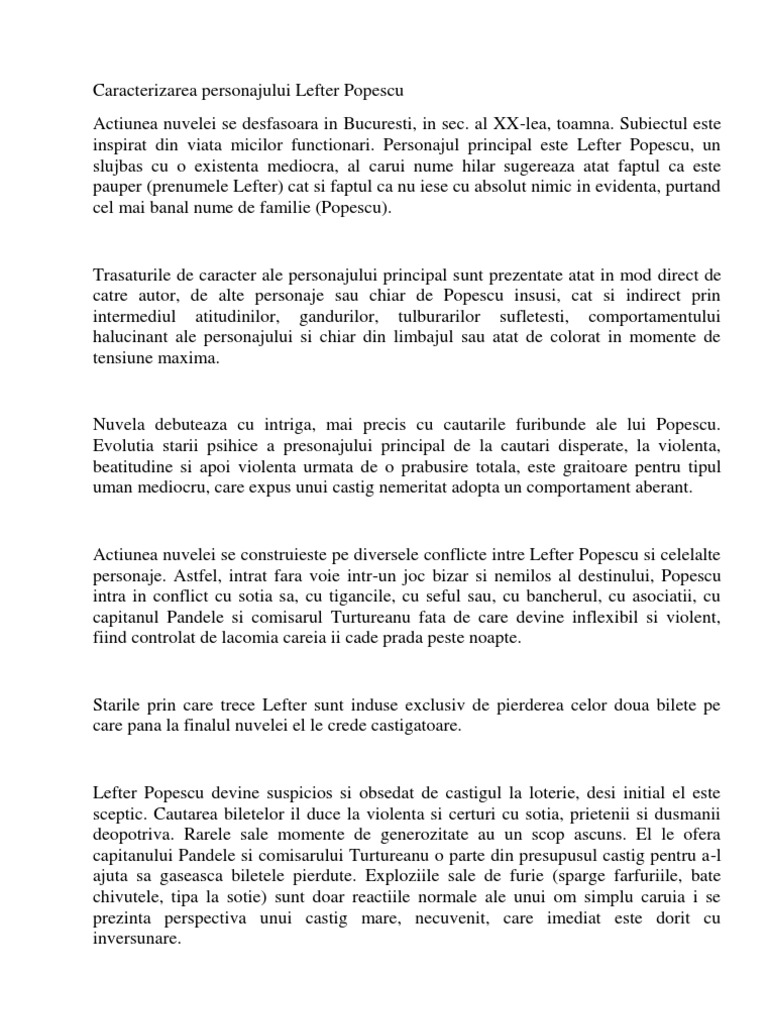 Caracterizarea personajului Lefter Popescu

Actiunea nuvelei se desfasoara in Bucuresti, in sec. al XX-lea, toamna. Subiectul este inspirat din viata micilor functionari. Personajul principal este Lefter Popescu, un slujbas cu o existenta mediocra, al carui nume hilar sugereaza atat faptul ca este pauper (prenumele Lefter) cat si faptul ca nu iese cu absolut nimic in evidenta, purtand cel mai banal nume de familie (Popescu).

Trasaturile de caracter ale personajului principal sunt prezentate atat in mod direct de catre autor, de alte personaje sau chiar de Popescu insusi, cat si indirect prin intermediul atitudinilor, gandurilor, tulburarilor sufletesti, comportamentului halucinant ale personajului si chiar din limbajul sau atat de colorat in momente de tensiune maxima.

Nuvela debuteaza cu intriga, mai precis cu cautarile furibunde ale lui Popescu. Evolutia starii psihice a presonajului principal de la cautari disperate, la violenta, beatitudine si apoi violenta urmata de o prabusire totala, este graitoare pentru tipul uman mediocru, care expus unui castig nemeritat adopta un comportament aberant.

Actiunea nuvelei se construieste pe diversele conflicte intre Lefter Popescu si celelalte personaje. Astfel, intrat fara voie intr-un joc bizar si nemilos al destinului, Popescu intra in conflict cu sotia sa, cu tigancile, cu seful sau, cu bancherul, cu asociatii, cu capitanul Pandele si comisarul Turtureanu fata de care devine inflexibil si violent, fiind controlat de lacomia careia ii cade prada peste noapte.

Starile prin care trece Lefter sunt induse exclusiv de pierderea celor doua bilete pe care pana la finalul nuvelei el le crede castigatoare.

Lefter Popescu devine suspicios si obsedat de castigul la loterie, desi initial el este sceptic. Cautarea biletelor il duce la violenta si certuri cu sotia, prietenii si dusmanii deopotriva. Rarele sale momente de generozitate au un scop ascuns. El le ofera capitanului Pandele si comisarului Turtureanu o parte din presupusul castig pentru a-l ajuta sa gaseasca biletele pierdute. Exploziile sale de furie (sparge farfuriile, bate chivutele, tipa la sotie) sunt doar reactiile normale ale unui om simplu caruia i se prezinta perspectiva unui castig mare, necuvenit, care imediat este dorit cu inversunare.